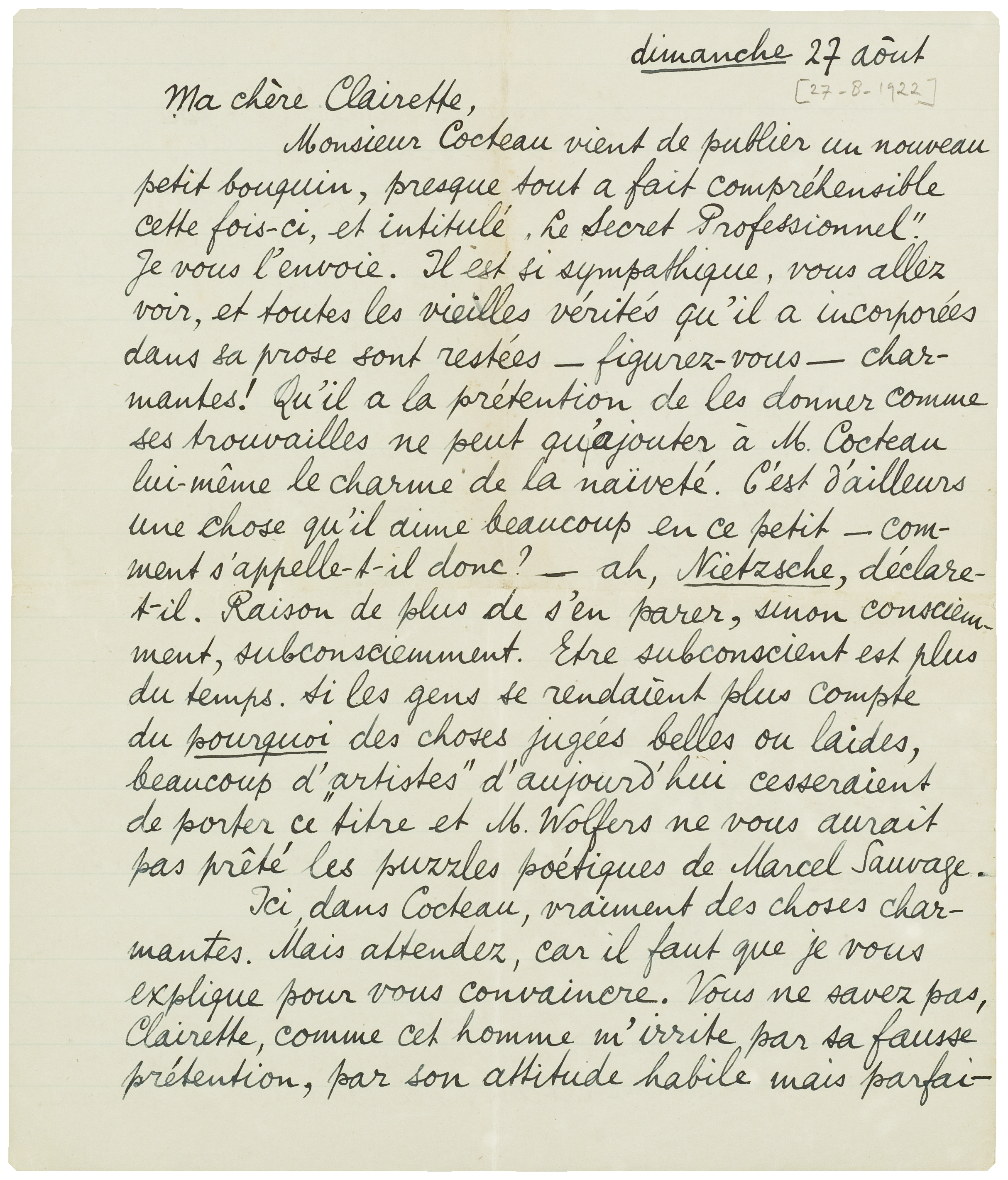 dimanche 27 août
[27-8-1922]

Ma chère Clairette,

Monsieur Cocteau vient de publier un nouveau petit bouquin, presque tout a fait compréhensible cette fois-ci, et intitulé „Le Secret Professionnel". Je vous l'envoie. Il est si sympathique, vous allez voir, et toutes les vieilles vérités qu'il a incorporées dans sa prose sont restées — figurez-vous — charmantes! Qu'il a la prétention de les donner comme ses trouvailles ne peut qu'ajouter à M. Cocteau lui-même le charme de la naïveté. C'est d'ailleurs une chose qu'il aime beaucoup en ce petit — comment s'appelle-t-il donc? — ah, Nietzsche, déclare-t-il. Raison de plus de s'en parer, sinon consciemment, subconsciemment. Etre subconscient est plus du temps. Si les gens se rendaient plus compte du pourquoi des choses jugées belles ou laides, beaucoup d'„artistes" d'aujourd'hui cesseraient de porter ce titre et M. Wolfers ne vous aurait pas prêté les puzzles poétiques de Marcel Sauvage.

Ici, dans Cocteau, vraiment des choses charmantes. Mais attendez, car il faut que je vous explique pour vous convaincre. Vous ne savez pas, Clairette, comme cet homme m'irrite par sa fausse prétention, par son attitude habile mais parfai-